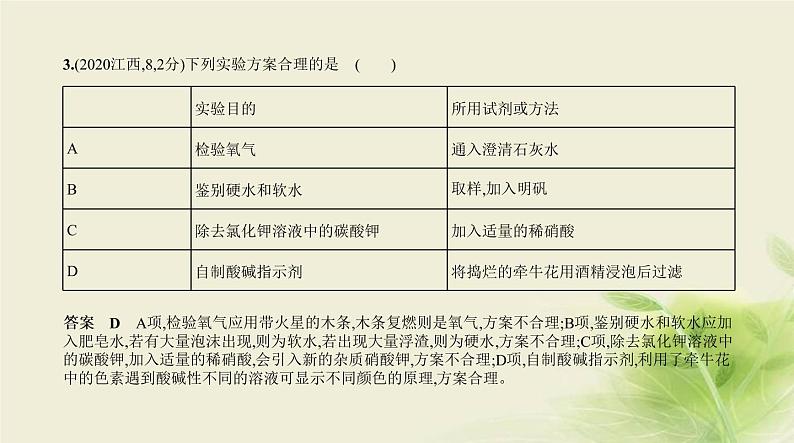 3.(2020江西,8,2分)下列实验方案合理的是　(　　)

| | 实验目的 | 所用试剂或方法 |
|---|---|---|
| A | 检验氧气 | 通入澄清石灰水 |
| B | 鉴别硬水和软水 | 取样,加入明矾 |
| C | 除去氯化钾溶液中的碳酸钾 | 加入适量的稀硝酸 |
| D | 自制酸碱指示剂 | 将捣烂的牵牛花用酒精浸泡后过滤 |

答案　D　A项,检验氧气应用带火星的木条,木条复燃则是氧气,方案不合理;B项,鉴别硬水和软水应加入肥皂水,若有大量泡沫出现,则为软水,若出现大量浮渣,则为硬水,方案不合理;C项,除去氯化钾溶液中的碳酸钾,加入适量的稀硝酸,会引入新的杂质硝酸钾,方案不合理;D项,自制酸碱指示剂,利用了牵牛花中的色素遇到酸碱性不同的溶液可显示不同颜色的原理,方案合理。